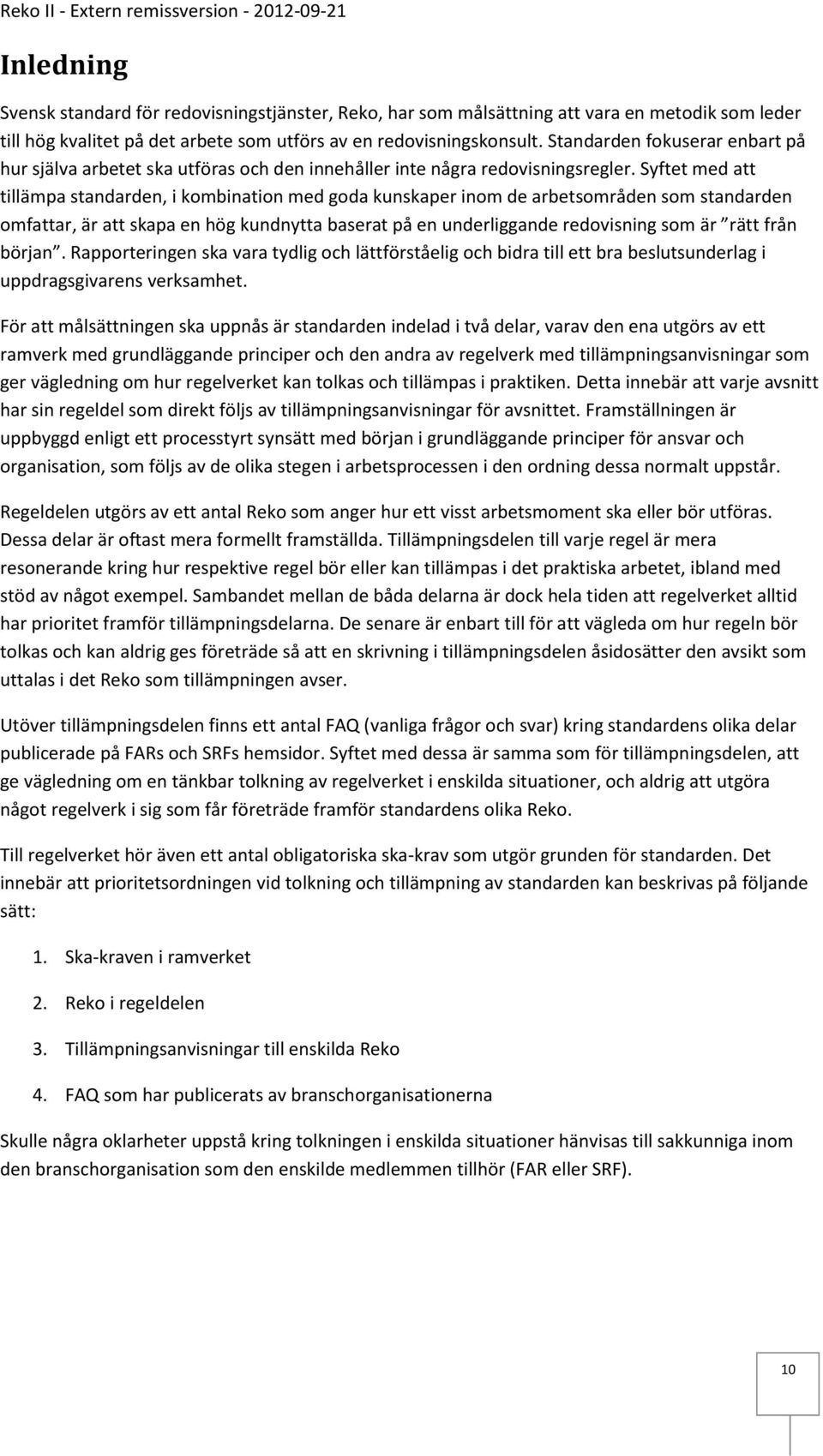 Reko II - Extern remissversion - 2012-09-21

Inledning

Svensk standard för redovisningstjänster, Reko, har som målsättning att vara en metodik som leder till hög kvalitet på det arbete som utförs av en redovisningskonsult. Standarden fokuserar enbart på hur själva arbetet ska utföras och den innehåller inte några redovisningsregler. Syftet med att tillämpa standarden, i kombination med goda kunskaper inom de arbetsområden som standarden omfattar, är att skapa en hög kundnytta baserat på en underliggande redovisning som är ”rätt från början”. Rapporteringen ska vara tydlig och lättförståelig och bidra till ett bra beslutsunderlag i uppdragsgivarens verksamhet.

För att målsättningen ska uppnås är standarden indelad i två delar, varav den ena utgörs av ett ramverk med grundläggande principer och den andra av regelverk med tillämpningsanvisningar som ger vägledning om hur regelverket kan tolkas och tillämpas i praktiken. Detta innebär att varje avsnitt har sin regeldel som direkt följs av tillämpningsanvisningar för avsnittet. Framställningen är uppbyggd enligt ett processtyrt synsätt med början i grundläggande principer för ansvar och organisation, som följs av de olika stegen i arbetsprocessen i den ordning dessa normalt uppstår.

Regeldelen utgörs av ett antal Reko som anger hur ett visst arbetsmoment ska eller bör utföras. Dessa delar är oftast mera formellt framställda. Tillämpningsdelen till varje regel är mera resonerande kring hur respektive regel bör eller kan tillämpas i det praktiska arbetet, ibland med stöd av något exempel. Sambandet mellan de båda delarna är dock hela tiden att regelverket alltid har prioritet framför tillämpningsdelarna. De senare är enbart till för att vägleda om hur regeln bör tolkas och kan aldrig ges företräde så att en skrivning i tillämpningsdelen åsidosätter den avsikt som uttalas i det Reko som tillämpningen avser.

Utöver tillämpningsdelen finns ett antal FAQ (vanliga frågor och svar) kring standardens olika delar publicerade på FARs och SRFs hemsidor. Syftet med dessa är samma som för tillämpningsdelen, att ge vägledning om en tänkbar tolkning av regelverket i enskilda situationer, och aldrig att utgöra något regelverk i sig som får företräde framför standardens olika Reko.

Till regelverket hör även ett antal obligatoriska ska-krav som utgör grunden för standarden. Det innebär att prioritetsordningen vid tolkning och tillämpning av standarden kan beskrivas på följande sätt:

1. Ska-kraven i ramverket
2. Reko i regeldelen
3. Tillämpningsanvisningar till enskilda Reko
4. FAQ som har publicerats av branschorganisationerna

Skulle några oklarheter uppstå kring tolkningen i enskilda situationer hänvisas till sakkunniga inom den branschorganisation som den enskilde medlemmen tillhör (FAR eller SRF).

10